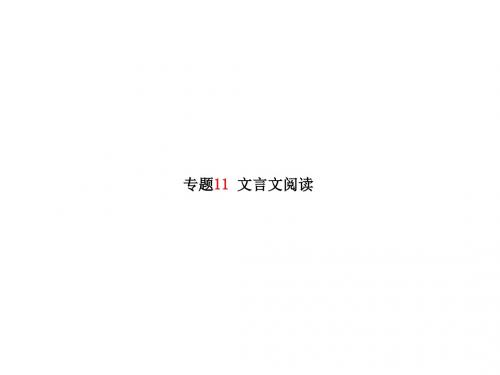 专题11 文言文阅读